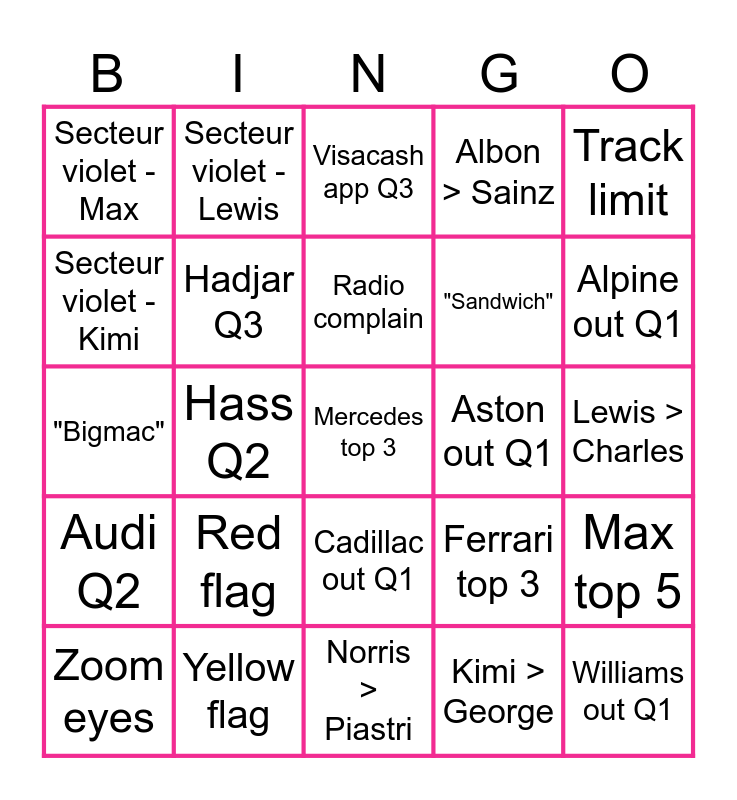 | B | I | N | G | O |
|---|---|---|---|---|
| Secteur violet - Max | Secteur violet - Lewis | Visacash app Q3 | Albon > Sainz | Track limit |
| Secteur violet - Kimi | Hadjar Q3 | Radio complain | "Sandwich" | Alpine out Q1 |
| "Bigmac" | Hass Q2 | Mercedes top 3 | Aston out Q1 | Lewis > Charles |
| Audi Q2 | Red flag | Cadillac out Q1 | Ferrari top 3 | Max top 5 |
| Zoom eyes | Yellow flag | Norris > Piastri | Kimi > George | Williams out Q1 |